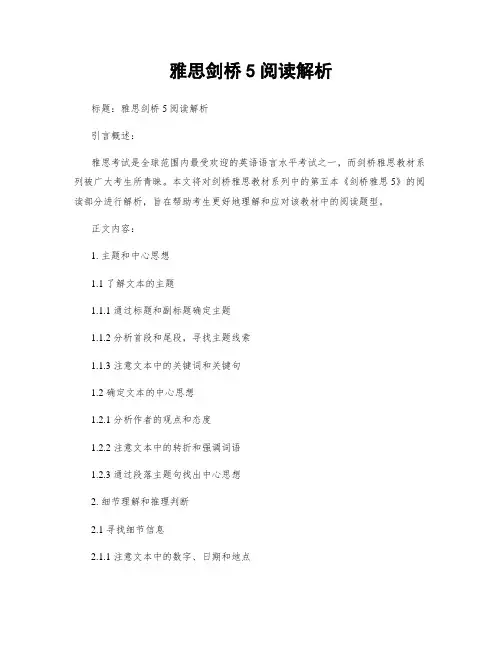 雅思剑桥 5 阅读解析

标题：雅思剑桥 5 阅读解析

引言概述：

雅思考试是全球范围内最受欢迎的英语语言水平考试之一，而剑桥雅思教材系列被广大考生所青睐。本文将对剑桥雅思教材系列中的第五本《剑桥雅思 5》的阅读部分进行解析，旨在帮助考生更好地理解和应对该教材中的阅读题型。

正文内容：

1. 主题和中心思想

1.1 了解文本的主题

1.1.1 通过标题和副标题确定主题

1.1.2 分析首段和尾段，寻找主题线索

1.1.3 注意文本中的关键词和关键句

1.2 确定文本的中心思想

1.2.1 分析作者的观点和态度

1.2.2 注意文本中的转折和强调词语

1.2.3 通过段落主题句找出中心思想

2. 细节理解和推理判断

2.1 寻找细节信息

2.1.1 注意文本中的数字、日期和地点